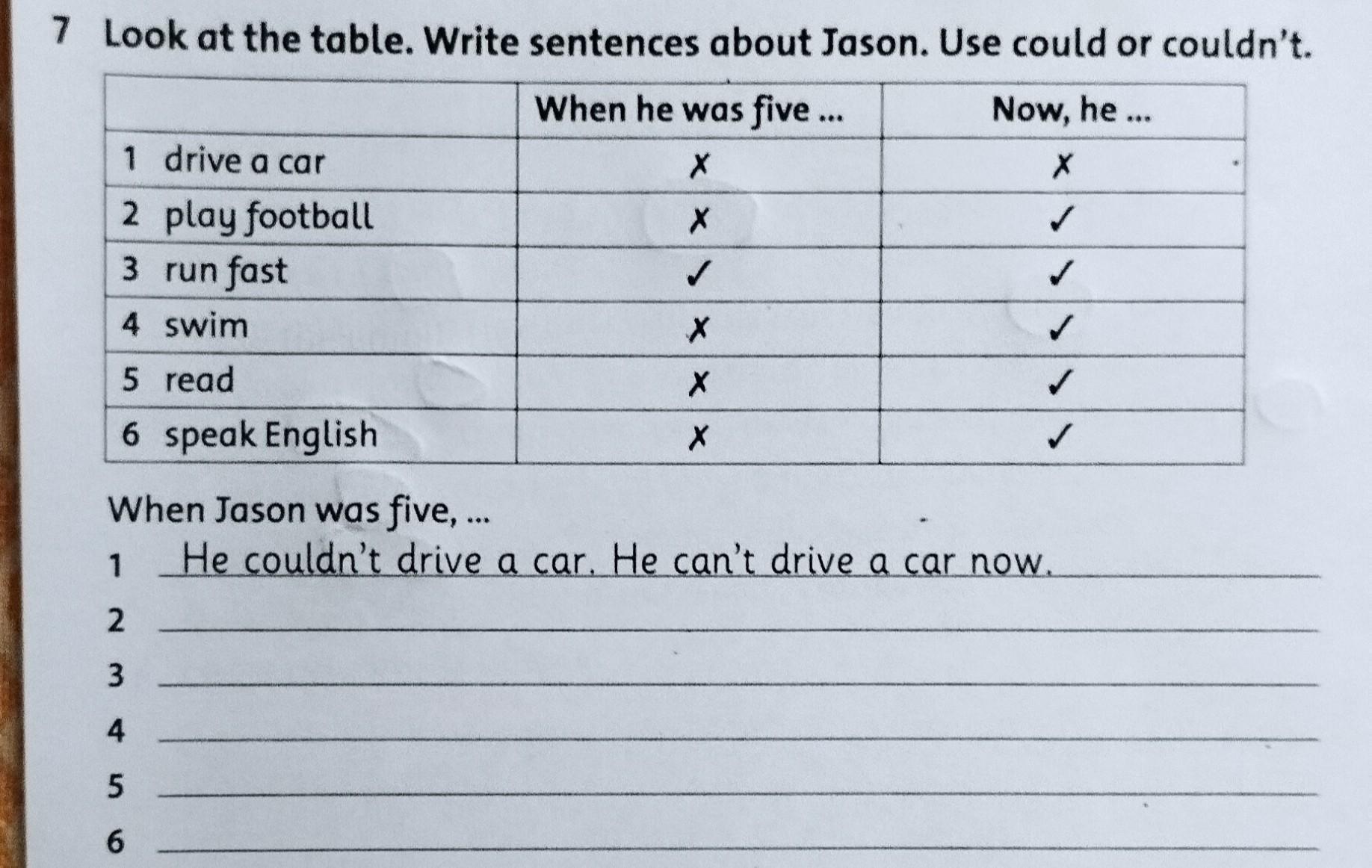 7 Look at the table. Write sentences about Jason. Use could or couldn't.

|  | When he was five ... | Now, he ... |
|---|---|---|
| 1 drive a car | ✗ | ✗ |
| 2 play football | ✗ | ✓ |
| 3 run fast | ✓ | ✓ |
| 4 swim | ✗ | ✓ |
| 5 read | ✗ | ✓ |
| 6 speak English | ✗ | ✓ |

When Jason was five, ...

1 He couldn't drive a car. He can't drive a car now.

2 ____

3 ____

4 ____

5 ____

6 ____